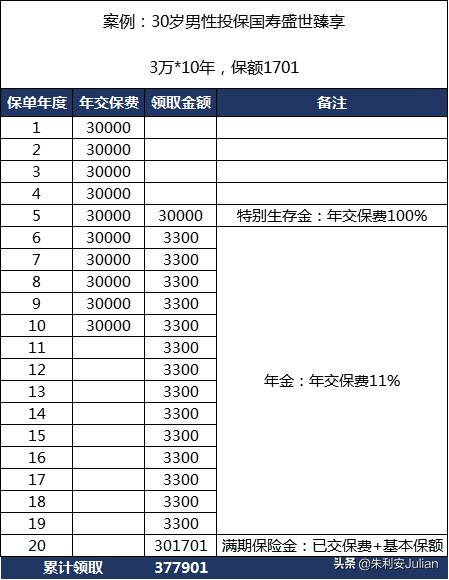 案例：30岁男性投保国寿盛世臻享

3万*10年，保额1701

| 保单年度 | 年交保费 | 领取金额 | 备注 |
|---|---|---|---|
| 1 | 30000 | | |
| 2 | 30000 | | |
| 3 | 30000 | | |
| 4 | 30000 | | |
| 5 | 30000 | 30000 | 特别生存金：年交保费100% |
| 6 | 30000 | 3300 | 年金：年交保费11% |
| 7 | 30000 | 3300 | |
| 8 | 30000 | 3300 | |
| 9 | 30000 | 3300 | |
| 10 | 30000 | 3300 | |
| 11 | | 3300 | |
| 12 | | 3300 | |
| 13 | | 3300 | |
| 14 | | 3300 | |
| 15 | | 3300 | |
| 16 | | 3300 | |
| 17 | | 3300 | |
| 18 | | 3300 | |
| 19 | | 3300 | |
| 20 | | 301701 | 满期保险金：已交保费+基本保额 |
| 累计领取 | | 377901 | |

头条 @朱利安Julian